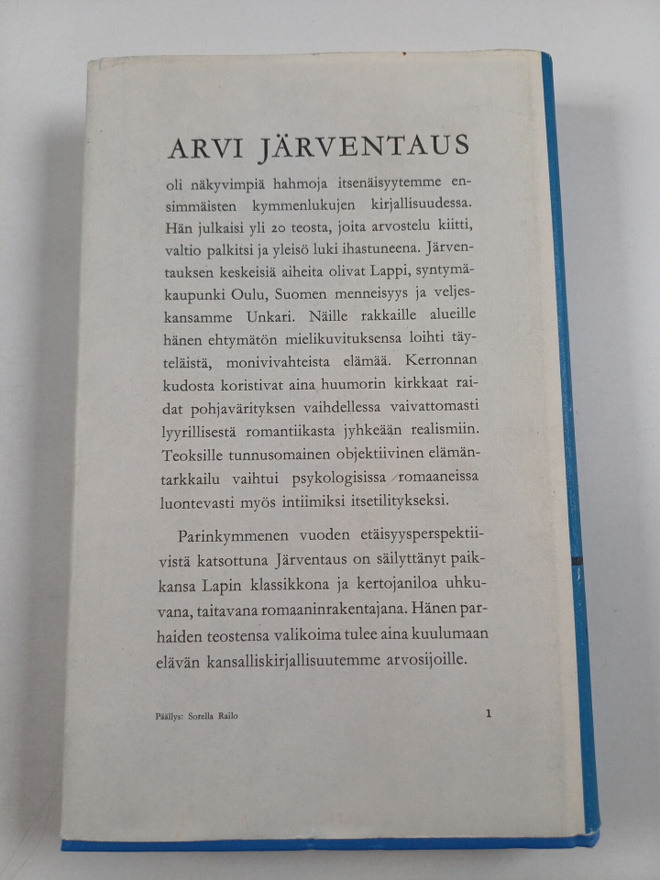 ARVI JÄRVENTAUS

oli näkyvimpiä hahmoja itsenäisyytemme ensimmäisten kymmenlukujen kirjallisuudessa. Hän julkaisi yli 20 teosta, joita arvostelu kiitti, valtio palkitsi ja yleisö luki ihastuneena. Järventauksen keskeisiä aiheita olivat Lappi, syntymäkaupunki Oulu, Suomen menneisyys ja veljeskansamme Unkari. Näille rakkaille alueille hänen ehtymätön mielikuvituksensa loihti täyteläistä, monivivahteista elämää. Kerronnan kudosta koristivat aina huumorin kirkkaat raidat pohjavärityksen vaihdellessa vaivattomasti lyyrillisestä romantiikasta jyhkeään realismiin. Teoksille tunnusomainen objektiivinen elämäntarkkailu vaihtui psykologisissa romaaneissa luontevasti myös intiimiksi itsetilitykseksi.

Parinkymmenen vuoden etäisyysperspektiivistä katsottuna Järventaus on säilyttänyt paikkansa Lapin klassikkona ja kertojaniloa uhkuvana, taitavana romaaninrakentajana. Hänen parhaiden teostensa valikoima tulee aina kuulumaan elävän kansalliskirjallisuutemme arvosijoille.

Päällys: Sorella Railo

1